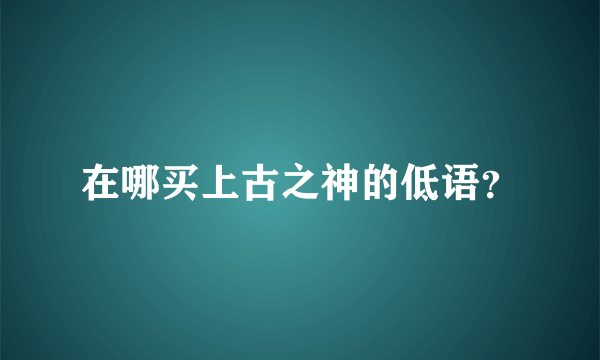 在哪买上古之神的低语?